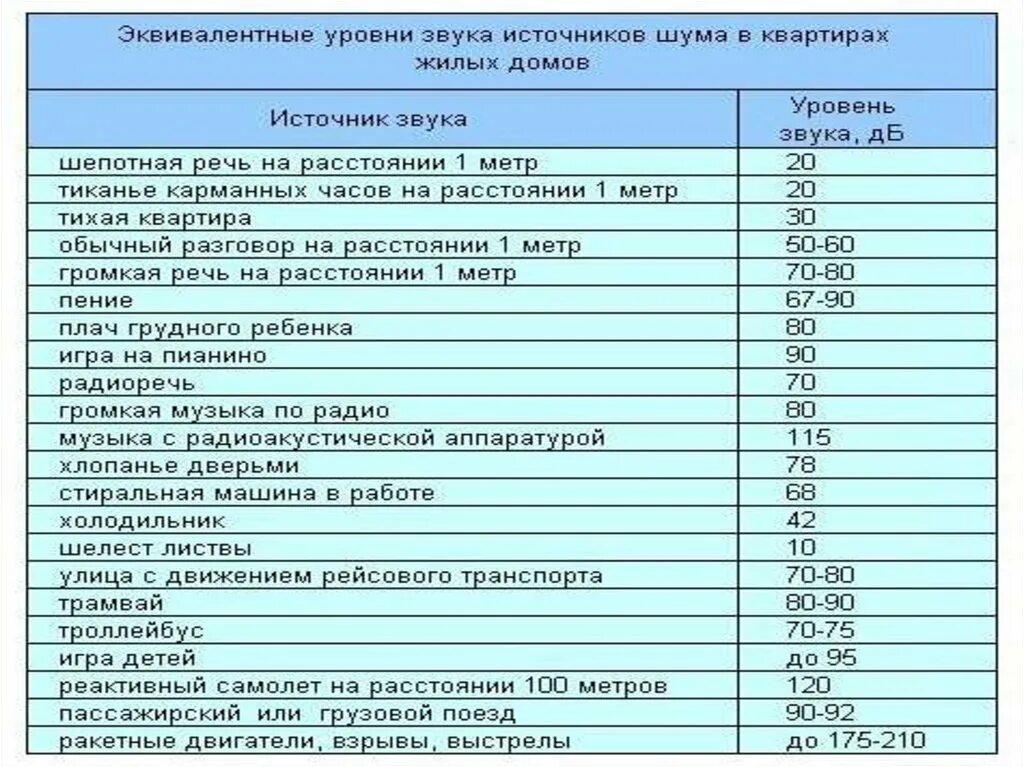 Эквивалентные уровни звука источников шума в квартирах жилых домов

| Источник звука | Уровень звука, дБ |
|---|---|
| шепотная речь на расстоянии 1 метр | 20 |
| тиканье карманных часов на расстоянии 1 метр | 20 |
| тихая квартира | 30 |
| обычный разговор на расстоянии 1 метр | 50-60 |
| громкая речь на расстоянии 1 метр | 70-80 |
| пение | 67-90 |
| плач грудного ребенка | 80 |
| игра на пианино | 90 |
| радиоречь | 70 |
| громкая музыка по радио | 80 |
| музыка с радиоакустической аппаратурой | 115 |
| хлопанье дверьми | 78 |
| стиральная машина в работе | 68 |
| холодильник | 42 |
| шелест листвы | 10 |
| улица с движением рейсового транспорта | 70-80 |
| трамвай | 80-90 |
| троллейбус | 70-75 |
| игра детей | до 95 |
| реактивный самолет на расстоянии 100 метров | 120 |
| пассажирский или грузовой поезд | 90-92 |
| ракетные двигатели, взрывы, выстрелы | до 175-210 |